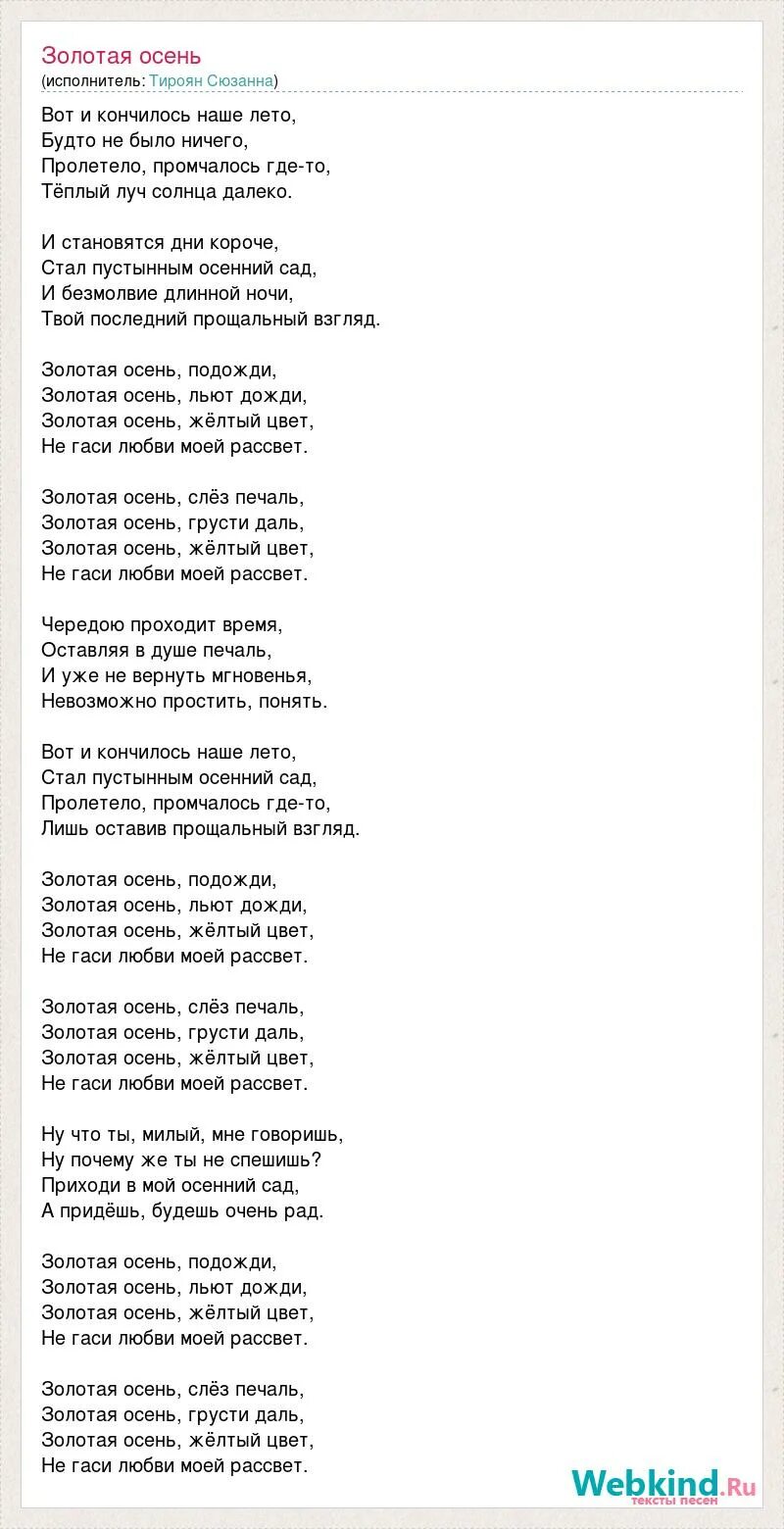 Золотая осень
(исполнитель: Тироян Сюзанна)

Вот и кончилось наше лето,
Будто не было ничего,
Пролетело, промчалось где-то,
Тёплый луч солнца далеко.

И становятся дни короче,
Стал пустынным осенний сад,
И безмолвие длинной ночи,
Твой последний прощальный взгляд.

Золотая осень, подожди,
Золотая осень, льют дожди,
Золотая осень, жёлтый цвет,
Не гаси любви моей рассвет.

Золотая осень, слёз печаль,
Золотая осень, грусти даль,
Золотая осень, жёлтый цвет,
Не гаси любви моей рассвет.

Чередою проходит время,
Оставляя в душе печаль,
И уже не вернуть мгновенья,
Невозможно простить, понять.

Вот и кончилось наше лето,
Стал пустынным осенний сад,
Пролетело, промчалось где-то,
Лишь оставив прощальный взгляд.

Золотая осень, подожди,
Золотая осень, льют дожди,
Золотая осень, жёлтый цвет,
Не гаси любви моей рассвет.

Золотая осень, слёз печаль,
Золотая осень, грусти даль,
Золотая осень, жёлтый цвет,
Не гаси любви моей рассвет.

Ну что ты, милый, мне говоришь,
Ну почему же ты не спешишь?
Приходи в мой осенний сад,
А придёшь, будешь очень рад.

Золотая осень, подожди,
Золотая осень, льют дожди,
Золотая осень, жёлтый цвет,
Не гаси любви моей рассвет.

Золотая осень, слёз печаль,
Золотая осень, грусти даль,
Золотая осень, жёлтый цвет,
Не гаси любви моей рассвет.

Webkind.Ru
тексты песен